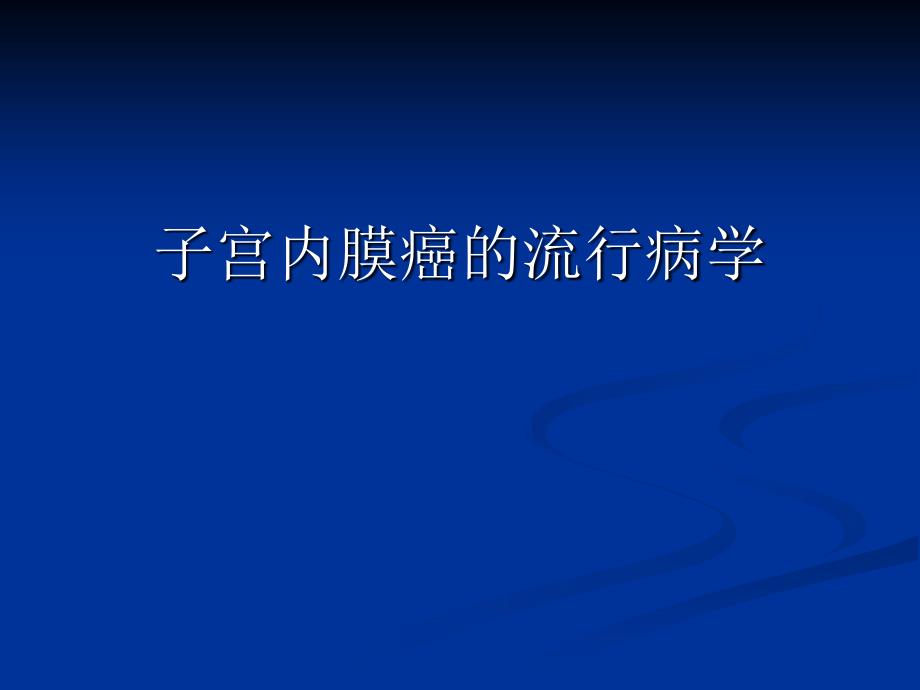 子宫内膜癌的流行病学